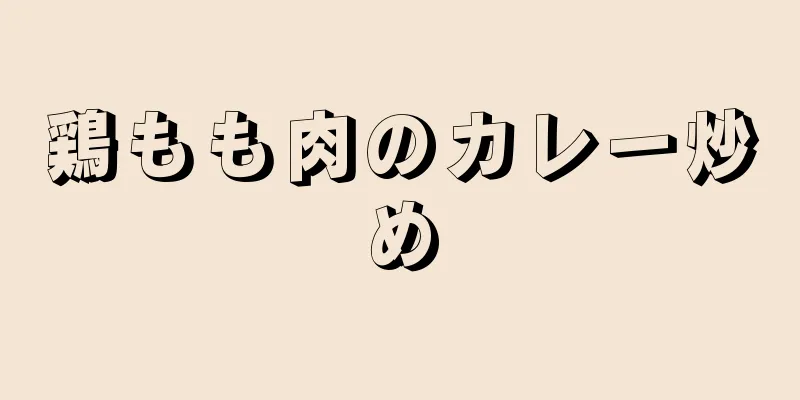 鶏もも肉のカレー炒め